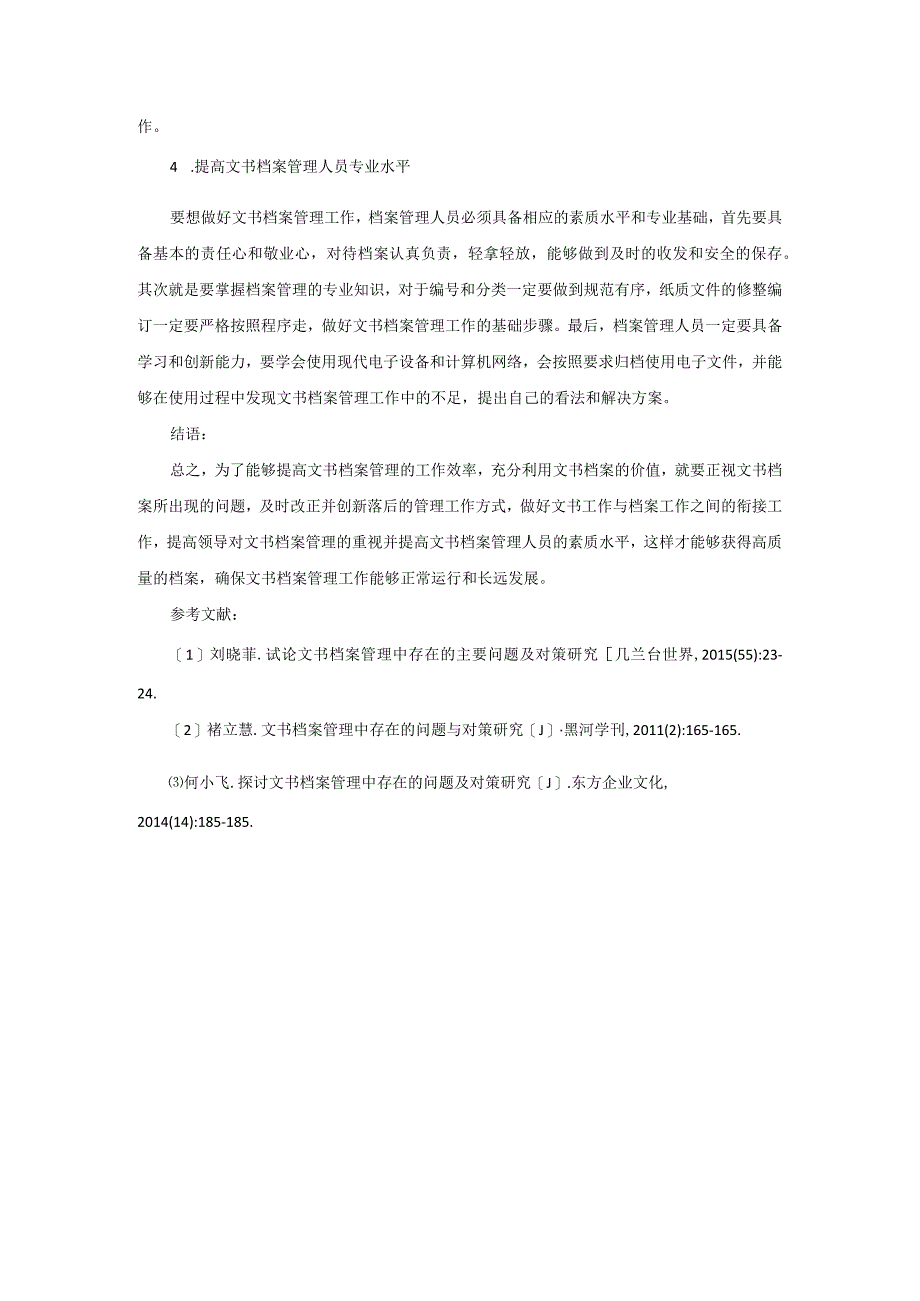 作。

4 .提高文书档案管理人员专业水平

要想做好文书档案管理工作，档案管理人员必须具备相应的素质水平和专业基础，首先要具备基本的责任心和敬业心，对待档案认真负责，轻拿轻放，能够做到及时的收发和安全的保存。其次就是要掌握档案管理的专业知识，对于编号和分类一定要做到规范有序，纸质文件的修整编订一定要严格按照程序走，做好文书档案管理工作的基础步骤。最后，档案管理人员一定要具备学习和创新能力，要学会使用现代电子设备和计算机网络，会按照要求归档使用电子文件，并能够在使用过程中发现文书档案管理工作中的不足，提出自己的看法和解决方案。

结语：

总之，为了能够提高文书档案管理的工作效率，充分利用文书档案的价值，就要正视文书档案所出现的问题，及时改正并创新落后的管理工作方式，做好文书工作与档案工作之间的衔接工作，提高领导对文书档案管理的重视并提高文书档案管理人员的素质水平，这样才能够获得高质量的档案，确保文书档案管理工作能够正常运行和长远发展。

参考文献：

〔1〕刘晓菲.试论文书档案管理中存在的主要问题及对策研究［几兰台世界, 2015(55):23-24.

〔2〕褚立慧.文书档案管理中存在的问题与对策研究〔J〕·黑河学刊, 2011(2):165-165.

⑶何小飞.探讨文书档案管理中存在的问题及对策研究〔J〕.东方企业文化, 2014(14):185-185.